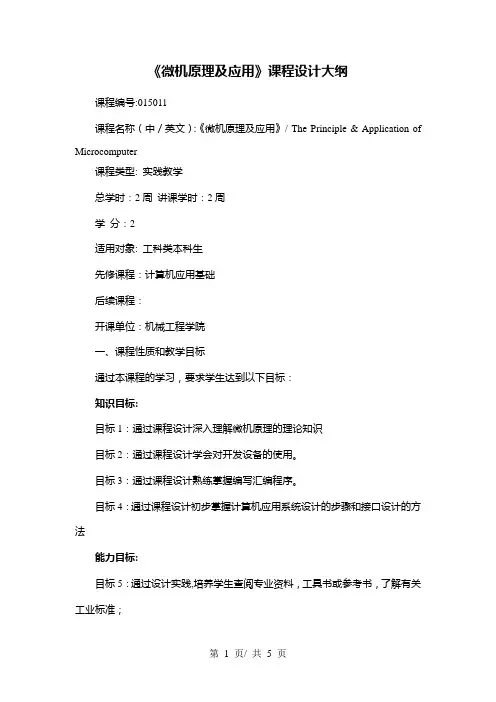 《微机原理及应用》课程设计大纲

课程编号:015011

课程名称（中／英文）:《微机原理及应用》/ The Principle & Application of Microcomputer

课程类型: 实践教学

总学时：2 周 讲课学时：2 周

学 分：2

适用对象: 工科类本科生

先修课程：计算机应用基础

后续课程：

开课单位：机械工程学院

一、课程性质和教学目标

通过本课程的学习，要求学生达到以下目标：

知识目标:

目标 1：通过课程设计深入理解微机原理的理论知识

目标 2：通过课程设计学会对开发设备的使用。

目标 3：通过课程设计熟练掌握编写汇编程序。

目标 4：通过课程设计初步掌握计算机应用系统设计的步骤和接口设计的方法

能力目标:

目标 5：通过设计实践,培养学生查阅专业资料，工具书或参考书，了解有关工业标准；

第 1 页/ 共 5 页